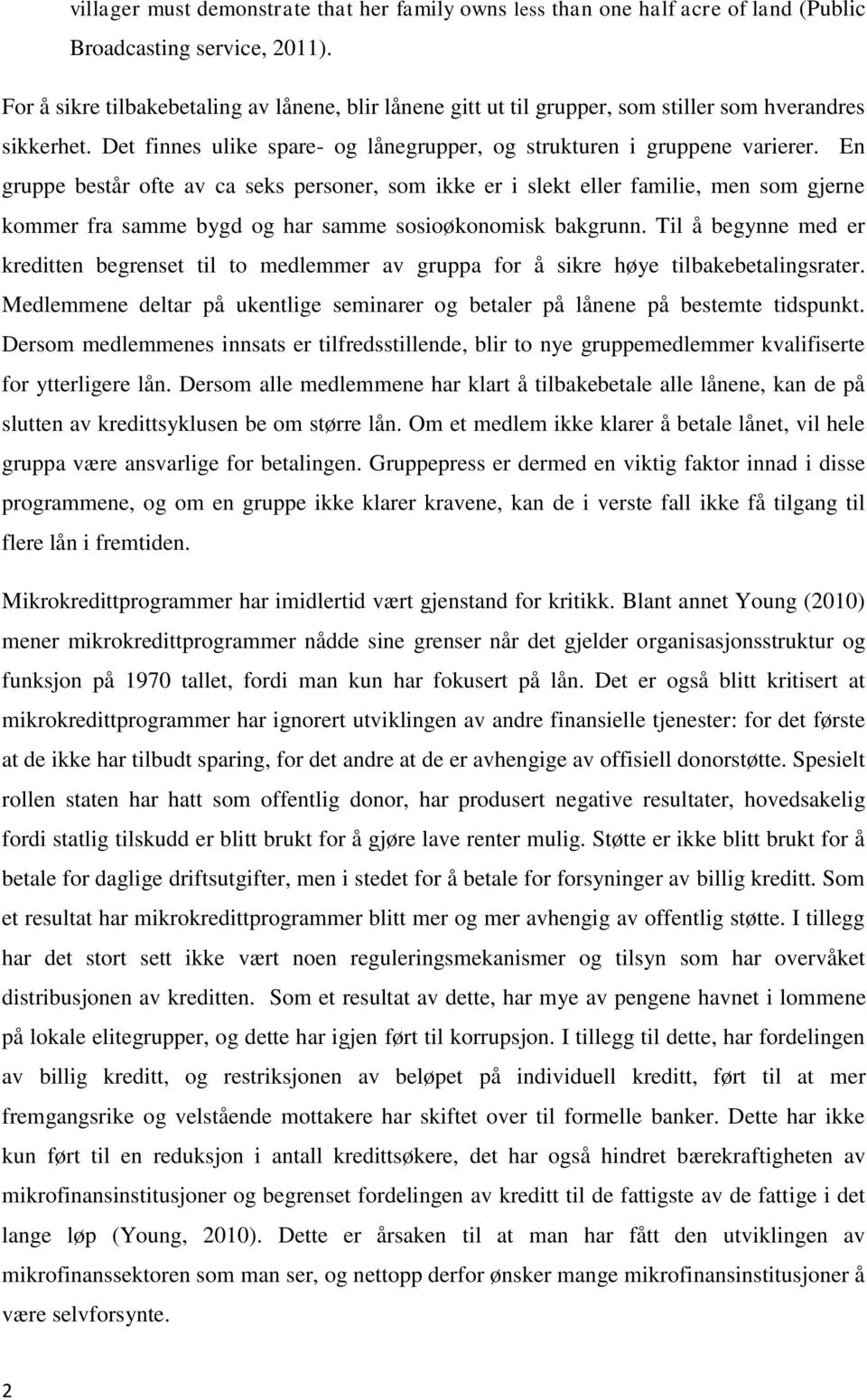 villager must demonstrate that her family owns less than one half acre of land (Public Broadcasting service, 2011).

For å sikre tilbakebetaling av lånene, blir lånene gitt ut til grupper, som stiller som hverandres sikkerhet. Det finnes ulike spare- og lånegrupper, og strukturen i gruppene varierer. En gruppe består ofte av ca seks personer, som ikke er i slekt eller familie, men som gjerne kommer fra samme bygd og har samme sosioøkonomisk bakgrunn. Til å begynne med er kreditten begrenset til to medlemmer av gruppa for å sikre høye tilbakebetalingsrater. Medlemmene deltar på ukentlige seminarer og betaler på lånene på bestemte tidspunkt. Dersom medlemmenes innsats er tilfredsstillende, blir to nye gruppemedlemmer kvalifiserte for ytterligere lån. Dersom alle medlemmene har klart å tilbakebetale alle lånene, kan de på slutten av kredittsyklusen be om større lån. Om et medlem ikke klarer å betale lånet, vil hele gruppa være ansvarlige for betalingen. Gruppepress er dermed en viktig faktor innad i disse programmene, og om en gruppe ikke klarer kravene, kan de i verste fall ikke få tilgang til flere lån i fremtiden.

Mikrokredittprogrammer har imidlertid vært gjenstand for kritikk. Blant annet Young (2010) mener mikrokredittprogrammer nådde sine grenser når det gjelder organisasjonsstruktur og funksjon på 1970 tallet, fordi man kun har fokusert på lån. Det er også blitt kritisert at mikrokredittprogrammer har ignorert utviklingen av andre finansielle tjenester: for det første at de ikke har tilbudt sparing, for det andre at de er avhengige av offisiell donorstøtte. Spesielt rollen staten har hatt som offentlig donor, har produsert negative resultater, hovedsakelig fordi statlig tilskudd er blitt brukt for å gjøre lave renter mulig. Støtte er ikke blitt brukt for å betale for daglige driftsutgifter, men i stedet for å betale for forsyninger av billig kreditt. Som et resultat har mikrokredittprogrammer blitt mer og mer avhengig av offentlig støtte. I tillegg har det stort sett ikke vært noen reguleringsmekanismer og tilsyn som har overvåket distribusjonen av kreditten. Som et resultat av dette, har mye av pengene havnet i lommene på lokale elitegrupper, og dette har igjen ført til korrupsjon. I tillegg til dette, har fordelingen av billig kreditt, og restriksjonen av beløpet på individuell kreditt, ført til at mer fremgangsrike og velstående mottakere har skiftet over til formelle banker. Dette har ikke kun ført til en reduksjon i antall kredittsøkere, det har også hindret bærekraftigheten av mikrofinansinstitusjoner og begrenset fordelingen av kreditt til de fattigste av de fattige i det lange løp (Young, 2010). Dette er årsaken til at man har fått den utviklingen av mikrofinanssektoren som man ser, og nettopp derfor ønsker mange mikrofinansinstitusjoner å være selvforsynte.

2